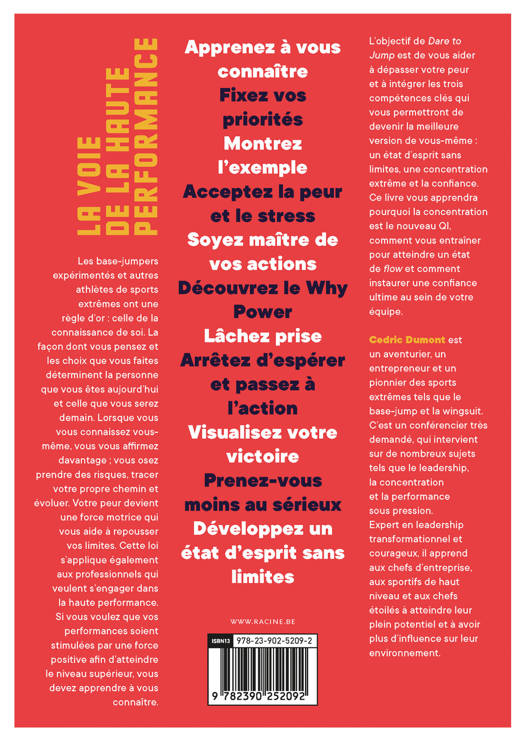 LA VOIE DE LA HAUTE PERFORMANCE

Les base-jumpers expérimentés et autres athlètes de sports extrêmes ont une règle d'or : celle de la connaissance de soi. La façon dont vous pensez et les choix que vous faites déterminent la personne que vous êtes aujourd'hui et celle que vous serez demain. Lorsque vous vous connaissez vous-même, vous vous affirmez davantage ; vous osez prendre des risques, tracer votre propre chemin et évoluer. Votre peur devient une force motrice qui vous aide à repousser vos limites. Cette loi s'applique également aux professionnels qui veulent s'engager dans la haute performance. Si vous voulez que vos performances soient stimulées par une force positive afin d'atteindre le niveau supérieur, vous devez apprendre à vous connaître.

Apprenez à vous connaître
Fixez vos priorités
Montrez l'exemple
Acceptez la peur et le stress
Soyez maître de vos actions
Découvrez le Why Power
Lâchez prise
Arrêtez d'espérer et passez à l'action
Visualisez votre victoire
Prenez-vous moins au sérieux
Développez un état d'esprit sans limites

WWW.RACINE.BE

ISBN13 978-23-902-5209-2

9 782390 252092

L'objectif de Dare to Jump est de vous aider à dépasser votre peur et à intégrer les trois compétences clés qui vous permettront de devenir la meilleure version de vous-même : un état d'esprit sans limites, une concentration extrême et la confiance. Ce livre vous apprendra pourquoi la concentration est le nouveau QI, comment vous entraîner pour atteindre un état de flow et comment instaurer une confiance ultime au sein de votre équipe.

Cedric Dumont est un aventurier, un entrepreneur et un pionnier des sports extrêmes tels que le base-jump et la wingsuit. C'est un conférencier très demandé, qui intervient sur de nombreux sujets tels que le leadership, la concentration et la performance sous pression. Expert en leadership transformationnel et courageux, il apprend aux chefs d'entreprise, aux sportifs de haut niveau et aux chefs étoilés à atteindre leur plein potentiel et à avoir plus d'influence sur leur environnement.